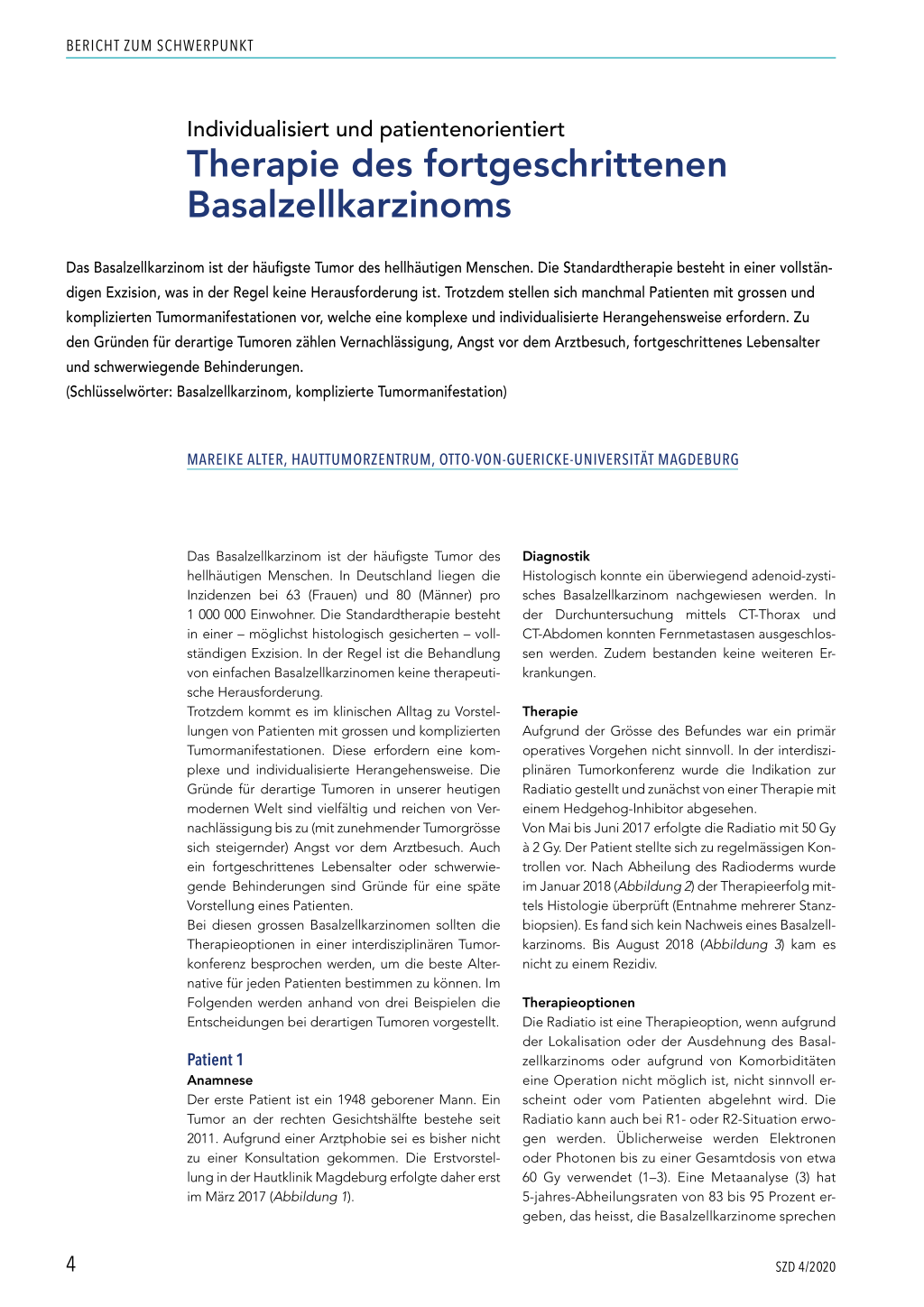 BERICHT ZUM SCHWERPUNKT

Individualisiert und patientenorientiert
Therapie des fortgeschrittenen Basalzellkarzinoms

Das Basalzellkarzinom ist der häufigste Tumor des hellhäutigen Menschen. Die Standardtherapie besteht in einer vollständigen Exzision, was in der Regel keine Herausforderung ist. Trotzdem stellen sich manchmal Patienten mit grossen und komplizierten Tumormanifestationen vor, welche eine komplexe und individualisierte Herangehensweise erfordern. Zu den Gründen für derartige Tumoren zählen Vernachlässigung, Angst vor dem Arztbesuch, fortgeschrittenes Lebensalter und schwerwiegende Behinderungen.
(Schlüsselwörter: Basalzellkarzinom, komplizierte Tumormanifestation)

MAREIKE ALTER, HAUTTUMORZENTRUM, OTTO-VON-GUERICKE-UNIVERSITÄT MAGDEBURG

Das Basalzellkarzinom ist der häufigste Tumor des hellhäutigen Menschen. In Deutschland liegen die Inzidenzen bei 63 (Frauen) und 80 (Männer) pro 1 000 000 Einwohner. Die Standardtherapie besteht in einer – möglichst histologisch gesicherten – vollständigen Exzision. In der Regel ist die Behandlung von einfachen Basalzellkarzinomen keine therapeutische Herausforderung.
Trotzdem kommt es im klinischen Alltag zu Vorstellungen von Patienten mit grossen und komplizierten Tumormanifestationen. Diese erfordern eine komplexe und individualisierte Herangehensweise. Die Gründe für derartige Tumoren in unserer heutigen modernen Welt sind vielfältig und reichen von Vernachlässigung bis zu (mit zunehmender Tumorgrösse sich steigernder) Angst vor dem Arztbesuch. Auch ein fortgeschrittenes Lebensalter oder schwerwiegende Behinderungen sind Gründe für eine späte Vorstellung eines Patienten.
Bei diesen grossen Basalzellkarzinomen sollten die Therapieoptionen in einer interdisziplinären Tumorkonferenz besprochen werden, um die beste Alternative für jeden Patienten bestimmen zu können. Im Folgenden werden anhand von drei Beispielen die Entscheidungen bei derartigen Tumoren vorgestellt.

Patient 1
Anamnese
Der erste Patient ist ein 1948 geborener Mann. Ein Tumor an der rechten Gesichtshälfte bestehe seit 2011. Aufgrund einer Arztphobie sei es bisher nicht zu einer Konsultation gekommen. Die Erstvorstellung in der Hautklinik Magdeburg erfolgte daher erst im März 2017 (Abbildung 1).

Diagnostik
Histologisch konnte ein überwiegend adenoid-zystisches Basalzellkarzinom nachgewiesen werden. In der Durchuntersuchung mittels CT-Thorax und CT-Abdomen konnten Fernmetastasen ausgeschlossen werden. Zudem bestanden keine weiteren Erkrankungen.

Therapie
Aufgrund der Grösse des Befundes war ein primär operatives Vorgehen nicht sinnvoll. In der interdisziplinären Tumorkonferenz wurde die Indikation zur Radiatio gestellt und zunächst von einer Therapie mit einem Hedgehog-Inhibitor abgesehen.
Von Mai bis Juni 2017 erfolgte die Radiatio mit 50 Gy à 2 Gy. Der Patient stellte sich zu regelmässigen Kontrollen vor. Nach Abheilung des Radioderms wurde im Januar 2018 (Abbildung 2) der Therapieerfolg mittels Histologie überprüft (Entnahme mehrerer Stanzbiopsien). Es fand sich kein Nachweis eines Basalzellkarzinoms. Bis August 2018 (Abbildung 3) kam es nicht zu einem Rezidiv.

Therapieoptionen
Die Radiatio ist eine Therapieoption, wenn aufgrund der Lokalisation oder der Ausdehnung des Basalzellkarzinoms oder aufgrund von Komorbiditäten eine Operation nicht möglich ist, nicht sinnvoll erscheint oder vom Patienten abgelehnt wird. Die Radiatio kann auch bei R1- oder R2-Situation erwogen werden. Üblicherweise werden Elektronen oder Photonen bis zu einer Gesamtdosis von etwa 60 Gy verwendet (1–3). Eine Metaanalyse (3) hat 5-jahres-Abheilungsraten von 83 bis 95 Prozent ergeben, das heisst, die Basalzellkarzinome sprechen

4

SZD 4/2020